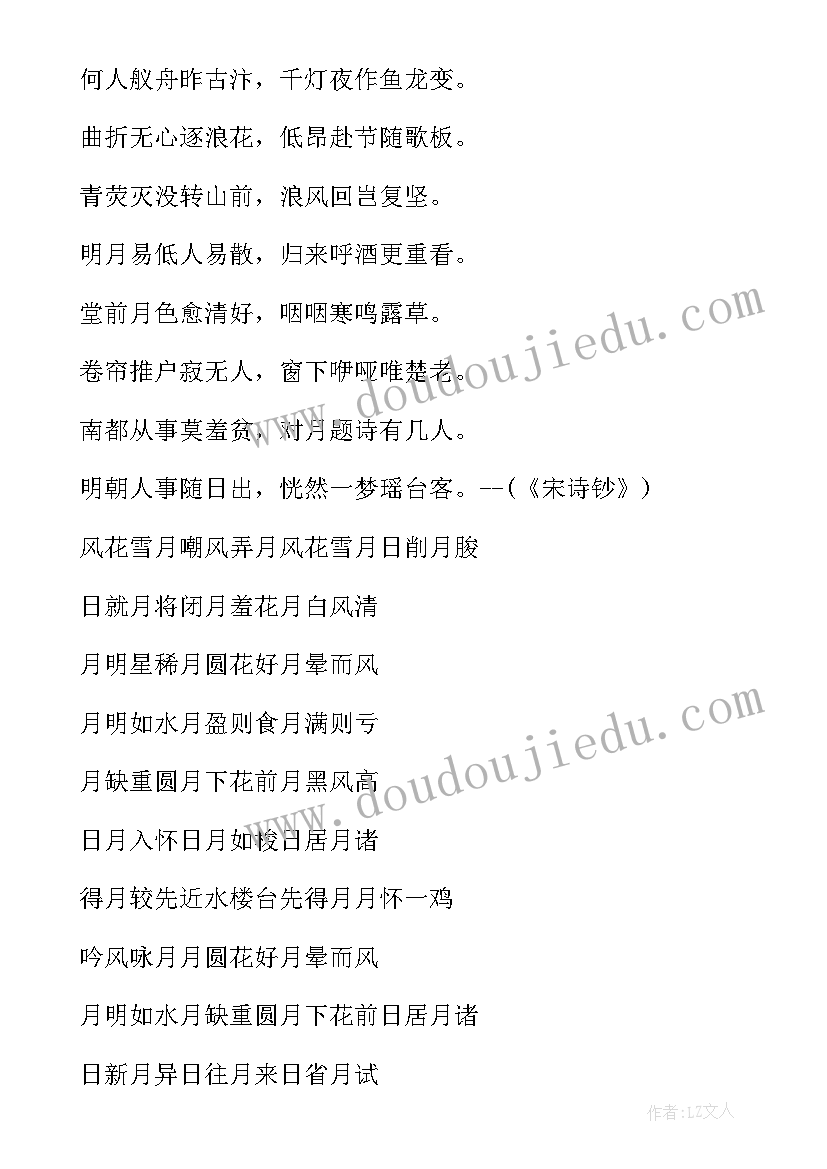 何人舣舟昨古汴，千灯夜作鱼龙变。

曲折无心逐浪花，低昂赴节随歌板。

青荧灭没转山前，浪风回岂复坚。

明月易低人易散，归来呼酒更重看。

堂前月色愈清好，咽咽寒鸣露草。

卷帘推户寂无人，窗下咿哑唯楚老。

南都从事莫羞贫，对月题诗有几人。

明朝人事随日出，恍然一梦瑶台客。--（《宋诗钞》）

风花雪月嘲风弄月风花雪月日削月朘

日就月将闭月羞花月白风清

月明星稀月圆花好月晕而风

月明如水月盈则食月满则亏

月缺重圆月下花前月黑风高

日月入怀日月如梭日居月诸

得月较先近水楼台先得月月怀一鸡

吟风咏月月圆花好月晕而风

月明如水月缺重圆月下花前日居月诸

日新月异日往月来日省月试

www.doudoujiedu.com

www.doudoujiedu.com

作者：LZ文人